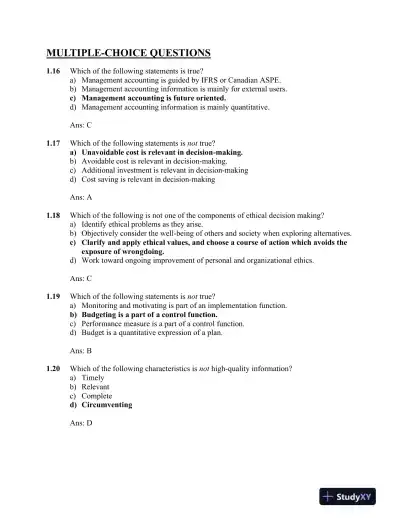 MULTIPLE-CHOICE QUESTIONS

1.16 Which of the following statements is true?
a) Management accounting is guided by IFRS or Canadian ASPE.
b) Management accounting information is mainly for external users.
c) Management accounting is future oriented.
d) Management accounting information is mainly quantitative.

Ans: C

1.17 Which of the following statements is not true?
a) Unavoidable cost is relevant in decision-making.
b) Avoidable cost is relevant in decision-making.
c) Additional investment is relevant in decision-making
d) Cost saving is relevant in decision-making

Ans: A

1.18 Which of the following is not one of the components of ethical decision making?
a) Identify ethical problems as they arise.
b) Objectively consider the well-being of others and society when exploring alternatives.
c) Clarify and apply ethical values, and choose a course of action which avoids the exposure of wrongdoing.
d) Work toward ongoing improvement of personal and organizational ethics.

Ans: C

1.19 Which of the following statements is not true?
a) Monitoring and motivating is part of an implementation function.
b) Budgeting is a part of a control function.
c) Performance measure is a part of a control function.
d) Budget is a quantitative expression of a plan.

Ans: B

1.20 Which of the following characteristics is not high-quality information?
a) Timely
b) Relevant
c) Complete
d) Circumventing

Ans: D

StudyXY